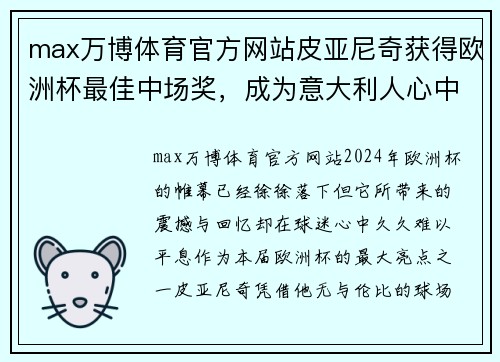 max万博体育官方网站皮亚尼奇获得欧洲杯最佳中场奖，成为意大利人心中

max万博体育官方网站2024年欧洲杯的帷幕已经徐徐落下但它所带来的震撼与回忆却在球迷心中久久难以平息作为本届欧洲杯的最大亮点之一皮亚尼奇凭借他无与伦比的球场